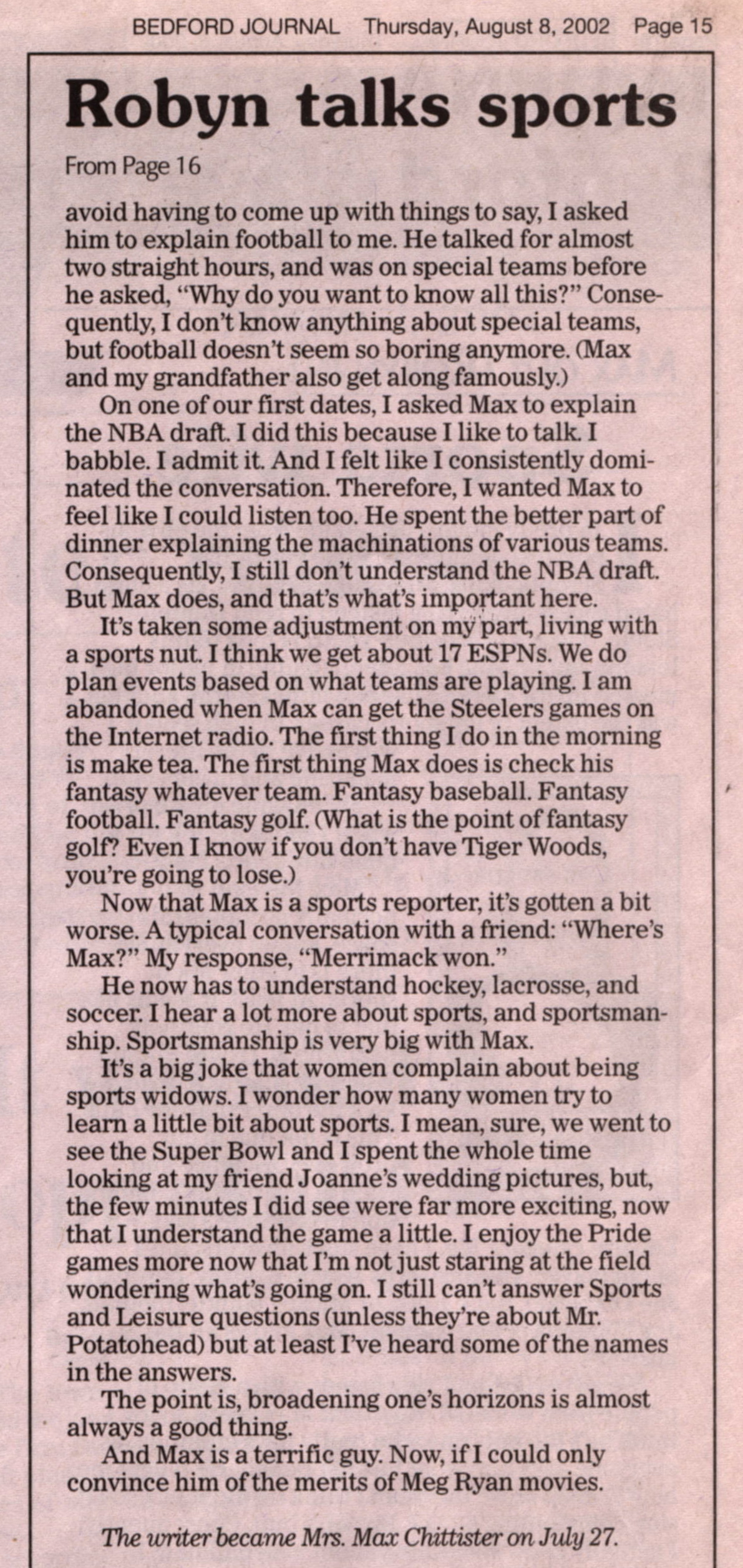 BEDFORD JOURNAL Thursday, August 8, 2002 Page 15

Robyn talks sports

From Page 16

avoid having to come up with things to say, I asked him to explain football to me. He talked for almost two straight hours, and was on special teams before he asked, "Why do you want to know all this?" Consequently, I don't know anything about special teams, but football doesn't seem so boring anymore. (Max and my grandfather also get along famously.)

On one of our first dates, I asked Max to explain the NBA draft. I did this because I like to talk. I babble. I admit it. And I felt like I consistently dominated the conversation. Therefore, I wanted Max to feel like I could listen too. He spent the better part of dinner explaining the machinations of various teams. Consequently, I still don't understand the NBA draft. But Max does, and that's what's important here.

It's taken some adjustment on my part, living with a sports nut. I think we get about 17 ESPNs. We do plan events based on what teams are playing. I am abandoned when Max can get the Steelers games on the Internet radio. The first thing I do in the morning is make tea. The first thing Max does is check his fantasy whatever team. Fantasy baseball. Fantasy football. Fantasy golf. (What is the point of fantasy golf? Even I know if you don't have Tiger Woods, you're going to lose.)

Now that Max is a sports reporter, it's gotten a bit worse. A typical conversation with a friend: "Where's Max?" My response, "Merrimack won."

He now has to understand hockey, lacrosse, and soccer. I hear a lot more about sports, and sportsmanship. Sportsmanship is very big with Max.

It's a big joke that women complain about being sports widows. I wonder how many women try to learn a little bit about sports. I mean, sure, we went to see the Super Bowl and I spent the whole time looking at my friend Joanne's wedding pictures, but, the few minutes I did see were far more exciting, now that I understand the game a little. I enjoy the Pride games more now that I'm not just staring at the field wondering what's going on. I still can't answer Sports and Leisure questions (unless they're about Mr. Potatohead) but at least I've heard some of the names in the answers.

The point is, broadening one's horizons is almost always a good thing.

And Max is a terrific guy. Now, if I could only convince him of the merits of Meg Ryan movies.

The writer became Mrs. Max Chittister on July 27.